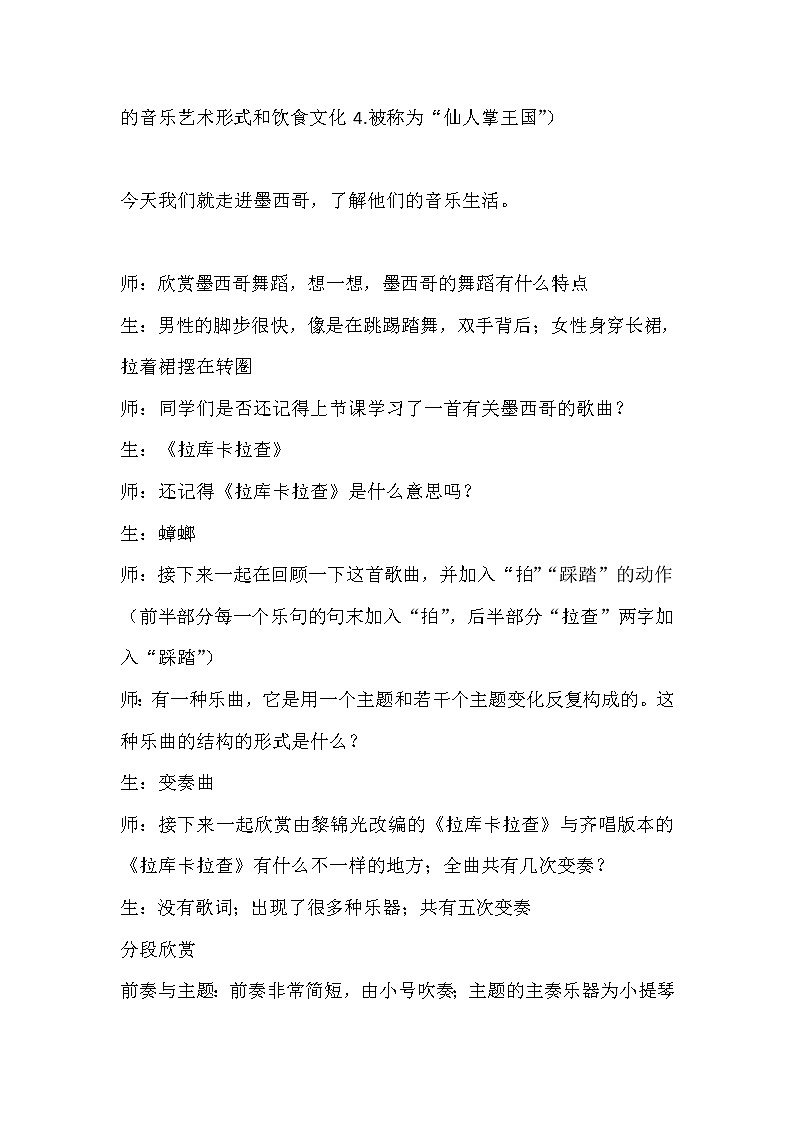 的音乐艺术形式和饮食文化 4.被称为“仙人掌王国”）

今天我们就走进墨西哥，了解他们的音乐生活。

师：欣赏墨西哥舞蹈，想一想，墨西哥的舞蹈有什么特点

生：男性的脚步很快，像是在跳踢踏舞，双手背后；女性身穿长裙，拉着裙摆在转圈

师：同学们是否还记得上节课学习了一首有关墨西哥的歌曲？

生：《拉库卡拉查》

师：还记得《拉库卡拉查》是什么意思吗？

生：蟑螂

师：接下来一起在回顾一下这首歌曲，并加入“拍”“踩踏”的动作（前半部分每一个乐句的句末加入“拍”，后半部分“拉查”两字加入“踩踏”）

师：有一种乐曲，它是用一个主题和若干个主题变化反复构成的。这种乐曲的结构的形式是什么？

生：变奏曲

师：接下来一起欣赏由黎锦光改编的《拉库卡拉查》与齐唱版本的《拉库卡拉查》有什么不一样的地方；全曲共有几次变奏？

生：没有歌词；出现了很多种乐器；共有五次变奏

分段欣赏

前奏与主题：前奏非常简短，由小号吹奏；主题的主奏乐器为小提琴